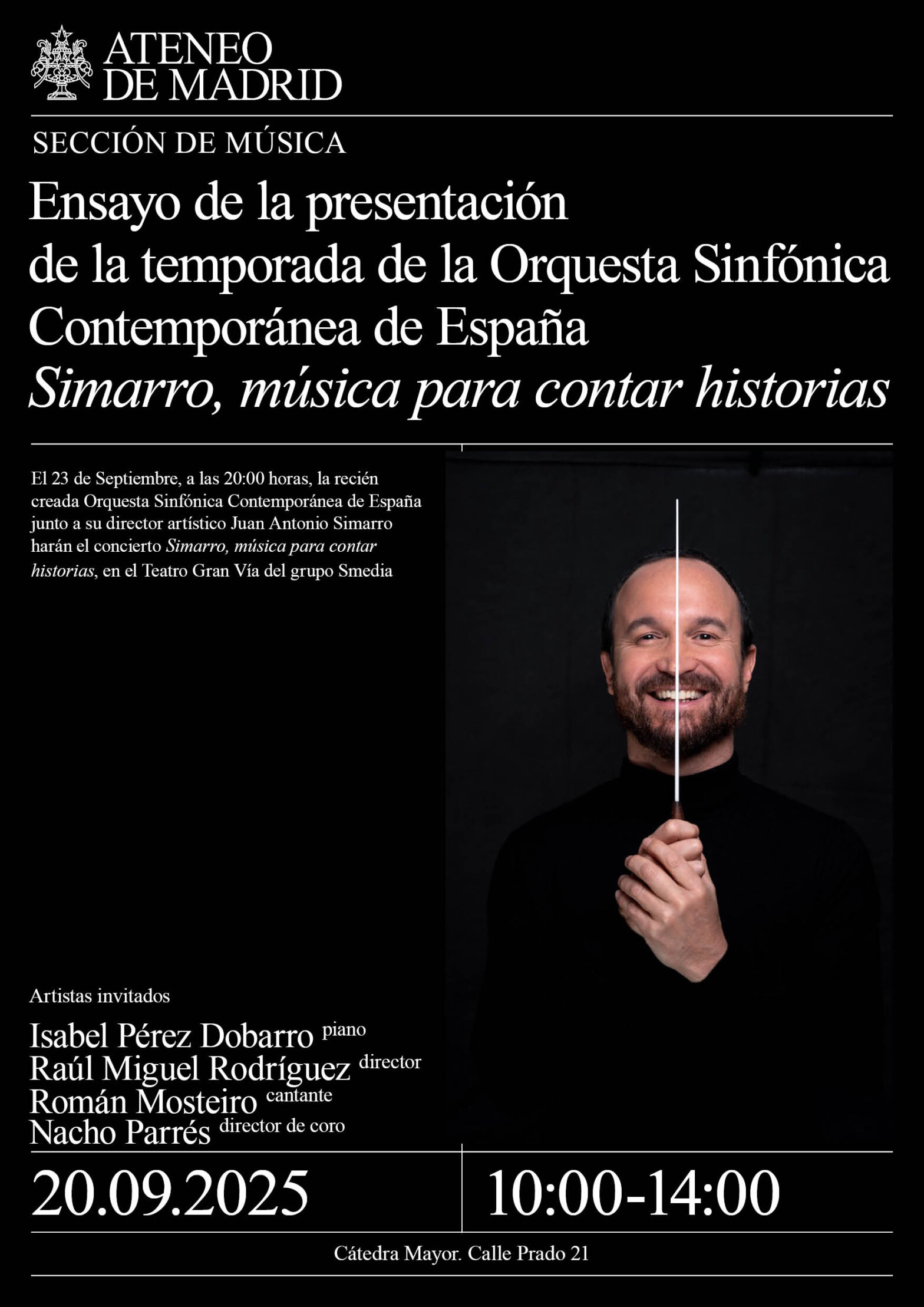 ATENEO
DE MADRID

SECCIÓN DE MÚSICA

Ensayo de la presentación
de la temporada de la Orquesta Sinfónica
Contemporánea de España
Simarro, música para contar historias

El 23 de Septiembre, a las 20:00 horas, la recién creada Orquesta Sinfónica Contemporánea de España junto a su director artístico Juan Antonio Simarro harán el concierto Simarro, música para contar historias, en el Teatro Gran Vía del grupo Smedia

Artistas invitados

Isabel Pérez Dobarro piano
Raúl Miguel Rodríguez director
Román Mosteiro cantante
Nacho Parrés director de coro

20.09.2025

10:00-14:00

Cátedra Mayor. Calle Prado 21